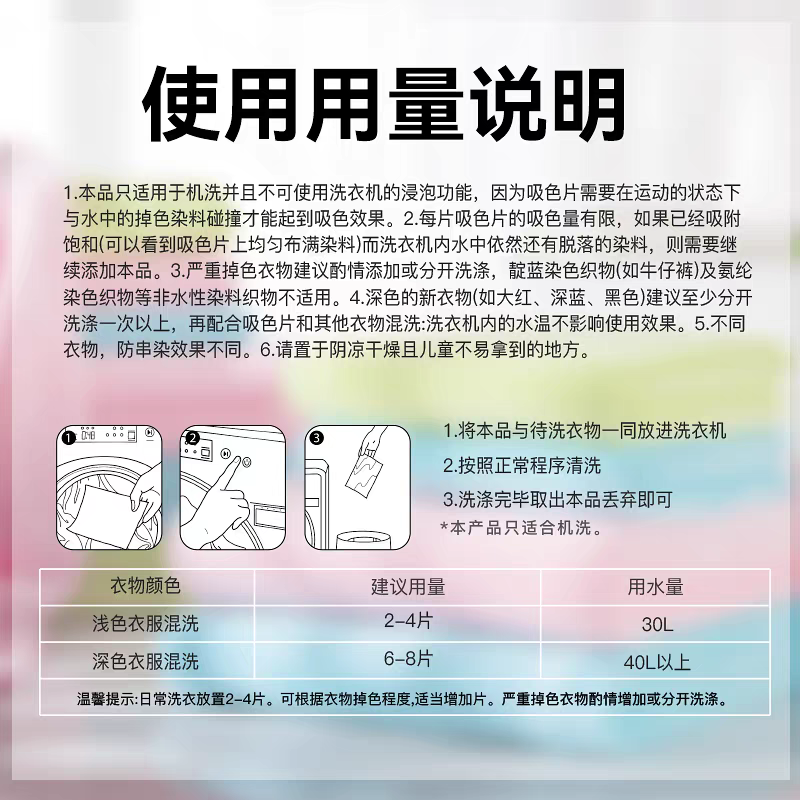 使用用量说明

1.本品只适用于机洗并且不可使用洗衣机的浸泡功能，因为吸色片需要在运动的状态下与水中的掉色染料碰撞才能起到吸色效果。2.每片吸色片的吸色量有限，如果已经吸附饱和(可以看到吸色片上均匀布满染料)而洗衣机内水中依然还有脱落的染料，则需要继续添加本品。3.严重掉色衣物建议酌情添加或分开洗涤，靛蓝染色织物(如牛仔裤)及氨纶染色织物等非水性染料织物不适用。4.深色的新衣物(如大红、深蓝、黑色)建议至少分开洗涤一次以上，再配合吸色片和其他衣物混洗:洗衣机内的水温不影响使用效果。5.不同衣物，防串染效果不同。6.请置于阴凉干燥且儿童不易拿到的地方。

1 2 3

1.将本品与待洗衣物一同放进洗衣机
2.按照正常程序清洗
3.洗涤完毕取出本品丢弃即可
*本产品只适合机洗。

| 衣物颜色 | 建议用量 | 用水量 |
|---|---|---|
| 浅色衣服混洗 | 2-4片 | 30L |
| 深色衣服混洗 | 6-8片 | 40L以上 |

温馨提示:日常洗衣放置2-4片。可根据衣物掉色程度,适当增加片。严重掉色衣物酌情增加或分开洗涤。